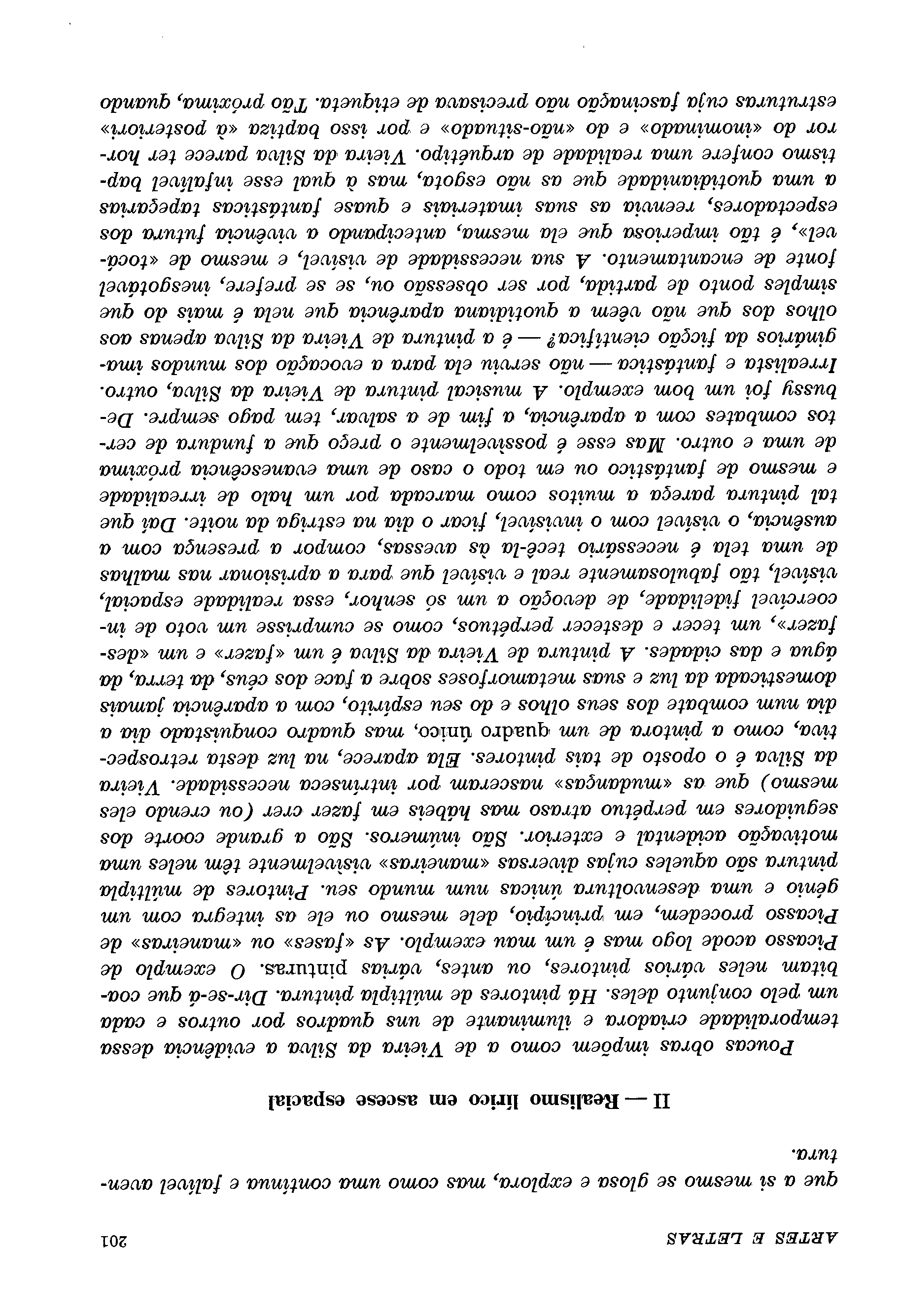 ARTES E LETRAS 201

que a si mesmo se glosa e explora, mas como uma contínua e falível aventura.

II — Realismo lírico em ascese espacial

Poucas obras impõem como a de Vieira da Silva a evidência dessa temporalidade criadora e iluminante de uns quadros por outros e cada um pelo conjunto deles. Há pintores de múltipla pintura. Dir-se-á que coabitam neles vários pintores, ou antes, várias pinturas. O exemplo de Picasso acode logo mas é um mau exemplo. As «fases» ou «maneiras» de Picasso procedem, em princípio, dele mesmo ou ele as integra com um génio e uma desenvoltura únicas num mundo seu. Pintores de múltipla pintura são aqueles cujas diversas «maneiras» visìvelmente têm neles uma motivação acidental e exterior. São inúmeros. São a grande coorte dos seguidores em perpétuo atraso mas hábeis em fazer crer (ou crendo eles mesmo) que as «mudanças» nasceram por intrínseca necessidade. Vieira da Silva é o oposto de tais pintores. Ela aparece, na luz desta retrospectiva, como a pintora de um quadro único, mas quadro conquistado dia a dia num combate dos seus olhos e do seu espírito, com a aparência jamais domesticada da luz e suas metamorfoses sobre a face dos céus, da terra, da água e das cidades. A pintura de Vieira da Silva é um «fazer» e um «desfazer», um tecer e destecer perpétuos, como se cumprisse um voto de incoercível fidelidade, de devoção a um só senhor, essa realidade espacial, visível, tão fabulosamente real e visível que para a aprisionar nas malhas de uma tela é necessário tecê-la às avessas, compor a presença com a ausência, o visível com o invisível, ficar o dia na estriga da noite. Daí que tal pintura pareça a muitos como marcada por um halo de irrealidade e mesmo de fantástico ou em todo o caso de uma evanescência próxima de uma e outro. Mas esse é possìvelmente o preço que a fundura de certos combates com a aparência, a fim de a salvar, tem pago sempre. Debussy foi um bom exemplo. A musical pintura de Vieira da Silva, outro. Irrealista e fantástica — não serviu ela para a evocação dos mundos imaginários da ficção científica? — é a pintura de Vieira da Silva apenas aos olhos dos que não vêem a quotidiana aparência que nela é mais do que simples ponto de partida, por ser obsessão ou, se se prefere, inesgotável fonte de encantamento. A sua necessidade de visível, e mesmo de «tocável», é tão imperiosa que ela mesma, antecipando a vivência futura dos espectadores, reenvia as suas imateriais e quase fantásticas tapeçarias a uma quotidianidade que as não esgota, mas à qual esse infalível baptismo confere uma realidade de arquétipo. Vieira da Silva parece ter horror do «inominado» e do «não-situado» e por isso baptiza «à posteriori» estruturas cuja fascinação não precisava de etiqueta. Tão próxima, quando